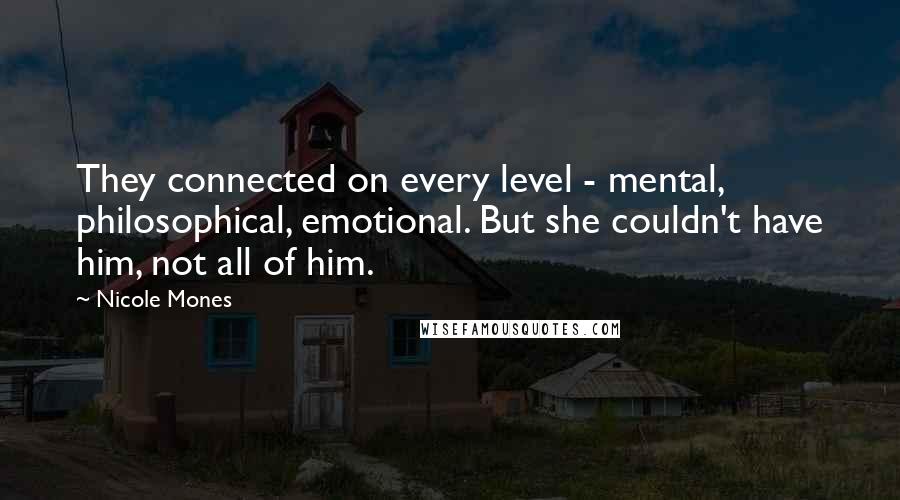 They connected on every level - mental, philosophical, emotional. But she couldn't have him, not all of him.

~ Nicole Mones

WISEFAMOUSQUOTES.COM